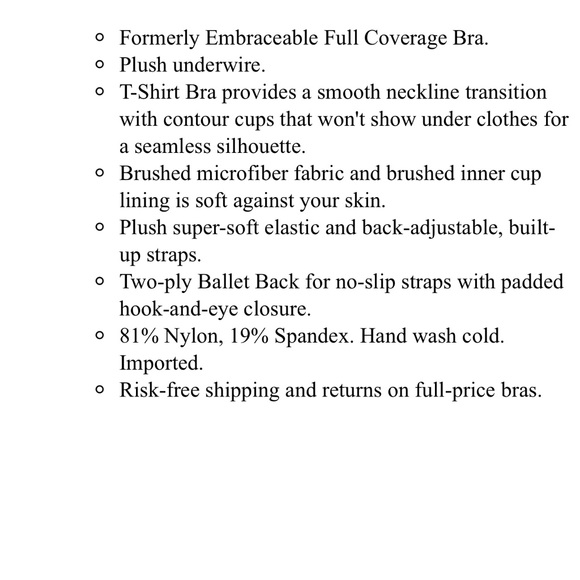 - Formerly Embraceable Full Coverage Bra.
- Plush underwire.
- T-Shirt Bra provides a smooth neckline transition with contour cups that won't show under clothes for a seamless silhouette.
- Brushed microfiber fabric and brushed inner cup lining is soft against your skin.
- Plush super-soft elastic and back-adjustable, built-up straps.
- Two-ply Ballet Back for no-slip straps with padded hook-and-eye closure.
- 81% Nylon, 19% Spandex. Hand wash cold. Imported.
- Risk-free shipping and returns on full-price bras.